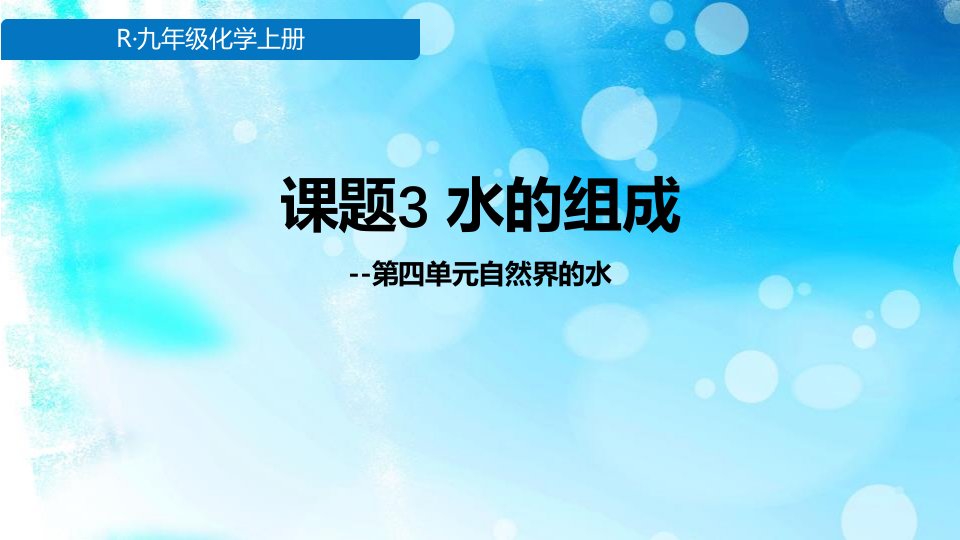 R·九年级化学上册

课题3 水的组成

--第四单元自然界的水